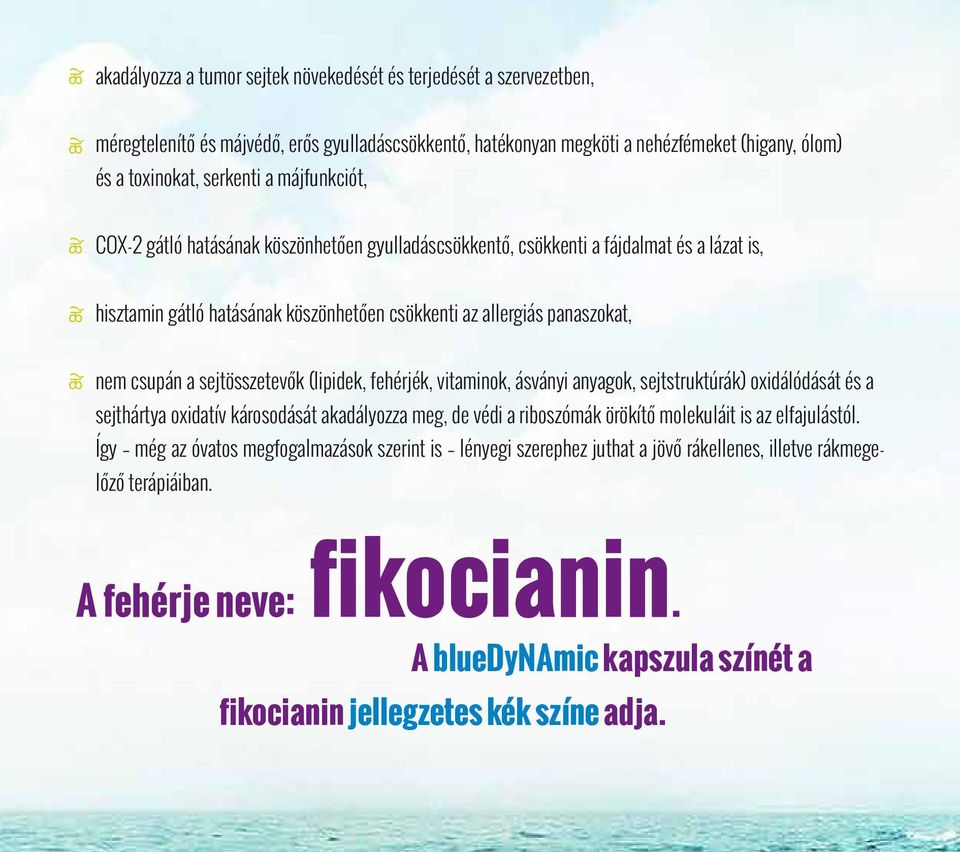 akadályozza a tumor sejtek növekedését és terjedését a szervezetben,

méregtelenítő és májvédő, erős gyulladáscsökkentő, hatékonyan megköti a nehézfémeket (higany, ólom) és a toxinokat, serkenti a májfunkciót,

COX-2 gátló hatásának köszönhetően gyulladáscsökkentő, csökkenti a fájdalmat és a lázat is,

hisztamin gátló hatásának köszönhetően csökkenti az allergiás panaszokat,

nem csupán a sejtösszetevők (lipidek, fehérjék, vitaminok, ásványi anyagok, sejtstruktúrák) oxidálódását és a sejthártya oxidatív károsodását akadályozza meg, de védi a riboszómák örökítő molekuláit is az elfajulástól. Így – még az óvatos megfogalmazások szerint is – lényegi szerephez juthat a jövő rákellenes, illetve rákmegelőző terápiáiban.

A fehérje neve: fikocianin.

A blueDyNAmic kapszula színét a fikocianin jellegzetes kék színe adja.